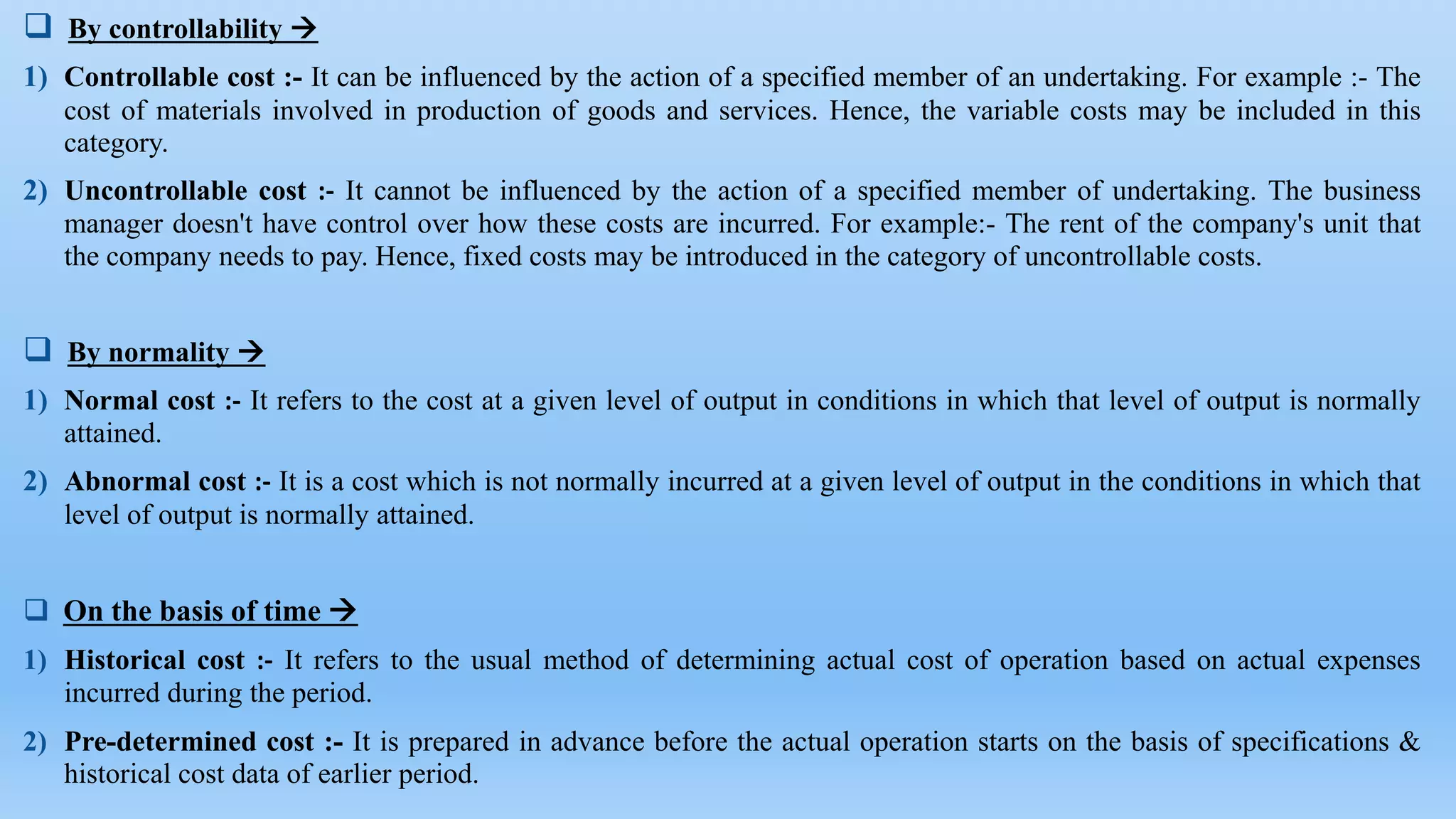 ❑ By controllability →

1) Controllable cost :- It can be influenced by the action of a specified member of an undertaking. For example :- The cost of materials involved in production of goods and services. Hence, the variable costs may be included in this category.

2) Uncontrollable cost :- It cannot be influenced by the action of a specified member of undertaking. The business manager doesn't have control over how these costs are incurred. For example:- The rent of the company's unit that the company needs to pay. Hence, fixed costs may be introduced in the category of uncontrollable costs.

❑ By normality →

1) Normal cost :- It refers to the cost at a given level of output in conditions in which that level of output is normally attained.

2) Abnormal cost :- It is a cost which is not normally incurred at a given level of output in the conditions in which that level of output is normally attained.

❑ On the basis of time →

1) Historical cost :- It refers to the usual method of determining actual cost of operation based on actual expenses incurred during the period.

2) Pre-determined cost :- It is prepared in advance before the actual operation starts on the basis of specifications & historical cost data of earlier period.